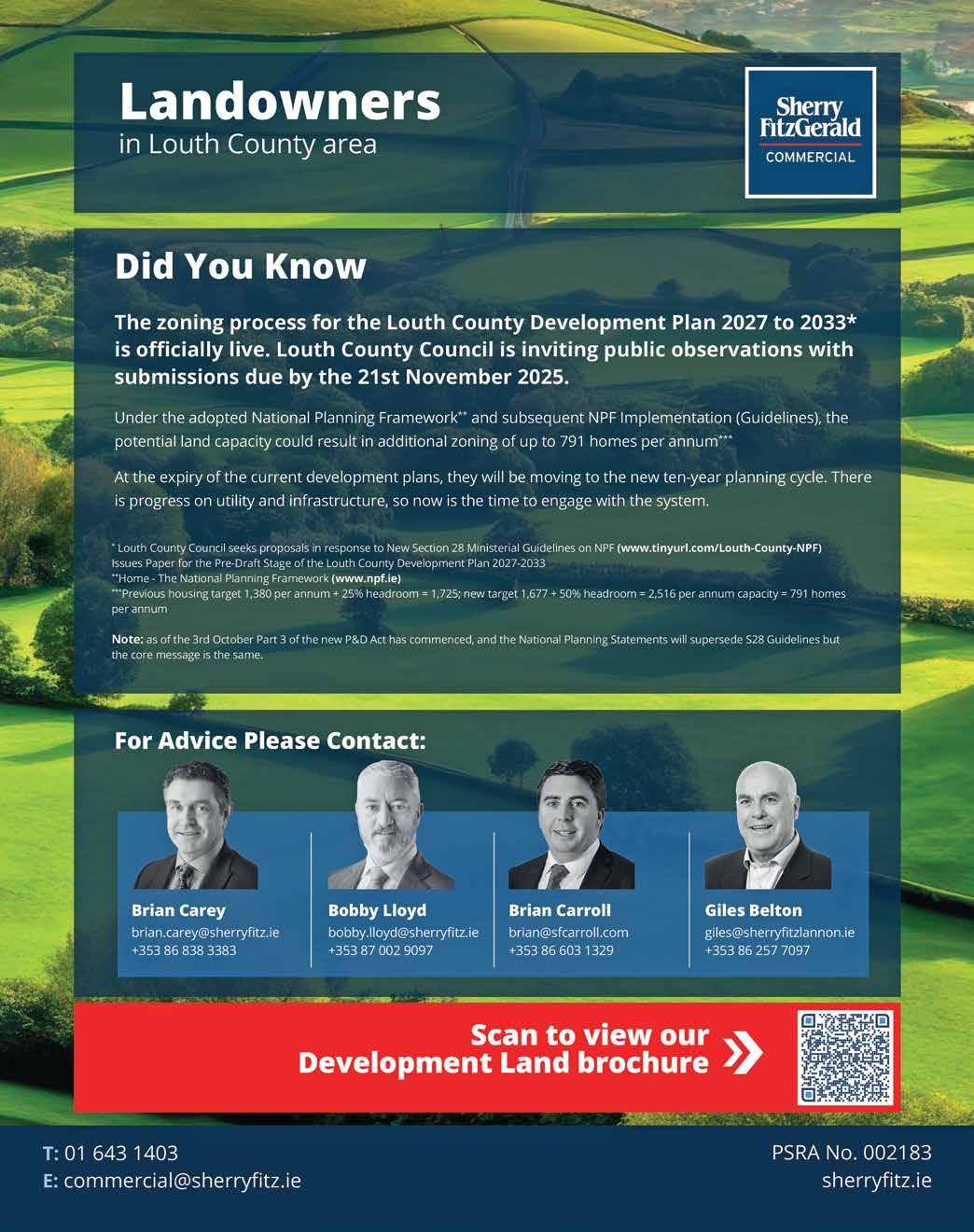 Landowners
in Louth County area

Sherry FitzGerald
COMMERCIAL

Did You Know

The zoning process for the Louth County Development Plan 2027 to 2033* is officially live. Louth County Council is inviting public observations with submissions due by the 21st November 2025.

Under the adopted National Planning Framework** and subsequent NPF Implementation (Guidelines), the potential land capacity could result in additional zoning of up to 791 homes per annum***

At the expiry of the current development plans, they will be moving to the new ten-year planning cycle. There is progress on utility and infrastructure, so now is the time to engage with the system.

* Louth County Council seeks proposals in response to New Section 28 Ministerial Guidelines on NPF (www.tinyurl.com/Louth-County-NPF) Issues Paper for the Pre-Draft Stage of the Louth County Development Plan 2027-2033
**Home - The National Planning Framework (www.npf.ie)
***Previous housing target 1,380 per annum + 25% headroom = 1,725; new target 1,677 + 50% headroom = 2,516 per annum capacity = 791 homes per annum

Note: as of the 3rd October Part 3 of the new P&D Act has commenced, and the National Planning Statements will supersede S28 Guidelines but the core message is the same.

For Advice Please Contact:

Brian Carey
brian.carey@sherryfitz.ie
+353 86 838 3383

Bobby Lloyd
bobby.lloyd@sherryfitz.ie
+353 87 002 9097

Brian Carroll
brian@sfcarroll.com
+353 86 603 1329

Giles Belton
giles@sherryfitzlannon.ie
+353 86 257 7097

Scan to view our Development Land brochure

T: 01 643 1403
E: commercial@sherryfitz.ie

PSRA No. 002183
sherryfitz.ie